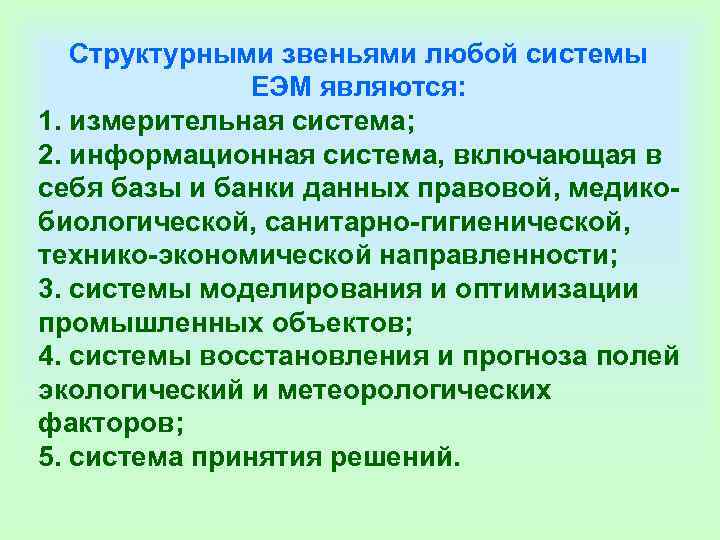 Структурными звеньями любой системы ЕЭМ являются:

1. измерительная система;

2. информационная система, включающая в себя базы и банки данных правовой, медико-биологической, санитарно-гигиенической, технико-экономической направленности;

3. системы моделирования и оптимизации промышленных объектов;

4. системы восстановления и прогноза полей экологический и метеорологических факторов;

5. система принятия решений.